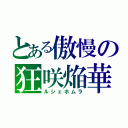 とある傲慢の
狂咲焔華
ルシェホムラ